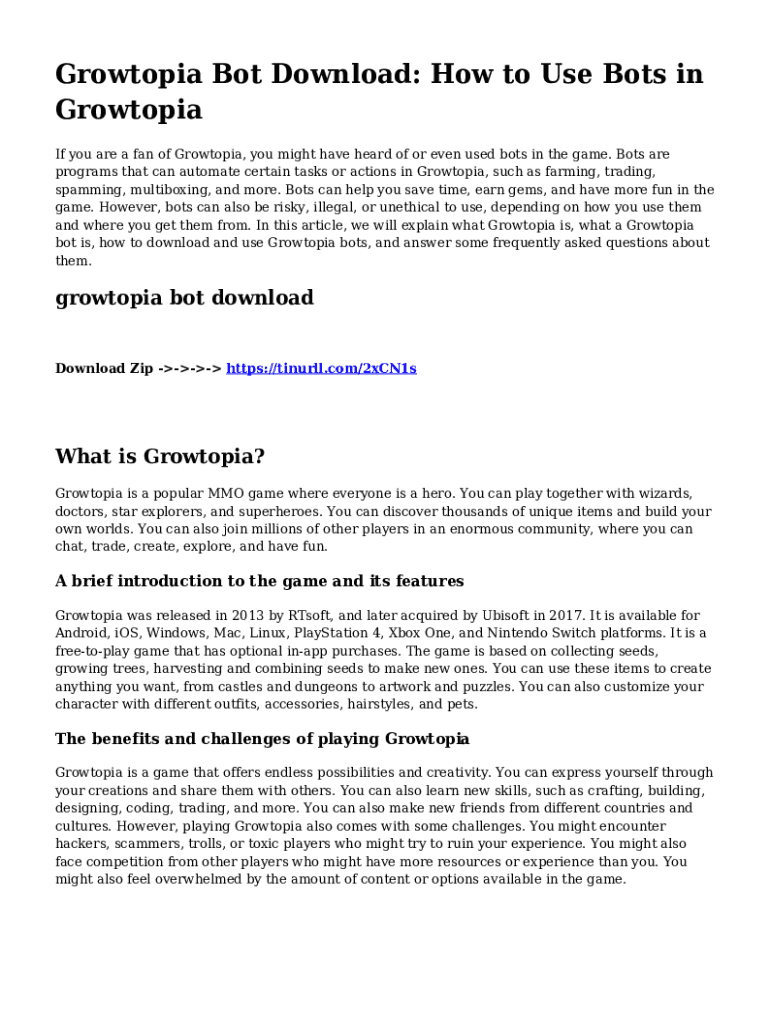 Growtopia Bot Download: How to Use Bots in Growtopia

If you are a fan of Growtopia, you might have heard of or even used bots in the game. Bots are programs that can automate certain tasks or actions in Growtopia, such as farming, trading, spamming, multiboxing, and more. Bots can help you save time, earn gems, and have more fun in the game. However, bots can also be risky, illegal, or unethical to use, depending on how you use them and where you get them from. In this article, we will explain what Growtopia is, what a Growtopia bot is, how to download and use Growtopia bots, and answer some frequently asked questions about them.

growtopia bot download

Download Zip ->->->-> https://tinurll.com/2xCN1s

What is Growtopia?

Growtopia is a popular MMO game where everyone is a hero. You can play together with wizards, doctors, star explorers, and superheroes. You can discover thousands of unique items and build your own worlds. You can also join millions of other players in an enormous community, where you can chat, trade, create, explore, and have fun.

A brief introduction to the game and its features

Growtopia was released in 2013 by RTsoft, and later acquired by Ubisoft in 2017. It is available for Android, iOS, Windows, Mac, Linux, PlayStation 4, Xbox One, and Nintendo Switch platforms. It is a free-to-play game that has optional in-app purchases. The game is based on collecting seeds, growing trees, harvesting and combining seeds to make new ones. You can use these items to create anything you want, from castles and dungeons to artwork and puzzles. You can also customize your character with different outfits, accessories, hairstyles, and pets.

The benefits and challenges of playing Growtopia

Growtopia is a game that offers endless possibilities and creativity. You can express yourself through your creations and share them with others. You can also learn new skills, such as crafting, building, designing, coding, trading, and more. You can also make new friends from different countries and cultures. However, playing Growtopia also comes with some challenges. You might encounter hackers, scammers, trolls, or toxic players who might try to ruin your experience. You might also face competition from other players who might have more resources or experience than you. You might also feel overwhelmed by the amount of content or options available in the game.